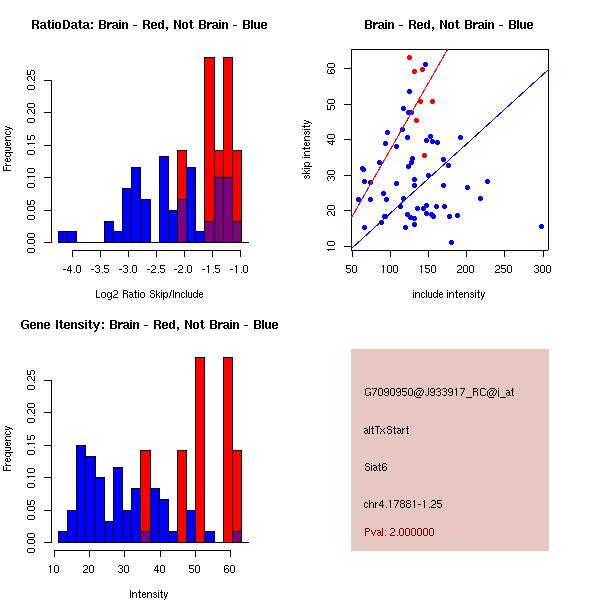 RatioData: Brain - Red, Not Brain - Blue

Frequency

0.00 0.05 0.10 0.15 0.20 0.25

-4.0 -3.5 -3.0 -2.5 -2.0 -1.5 -1.0

Log2 Ratio Skip/Include

Brain - Red, Not Brain - Blue

skip intensity

10 20 30 40 50 60

50 100 150 200 250 300

include intensity

Gene Itensity: Brain - Red, Not Brain - Blue

Frequency

0.00 0.05 0.10 0.15 0.20 0.25

10 20 30 40 50 60

Intensity

G7090950@J933917_RC@i_at

altTxStart

Siat6

chr4.17881-1.25

Pval: 2.000000